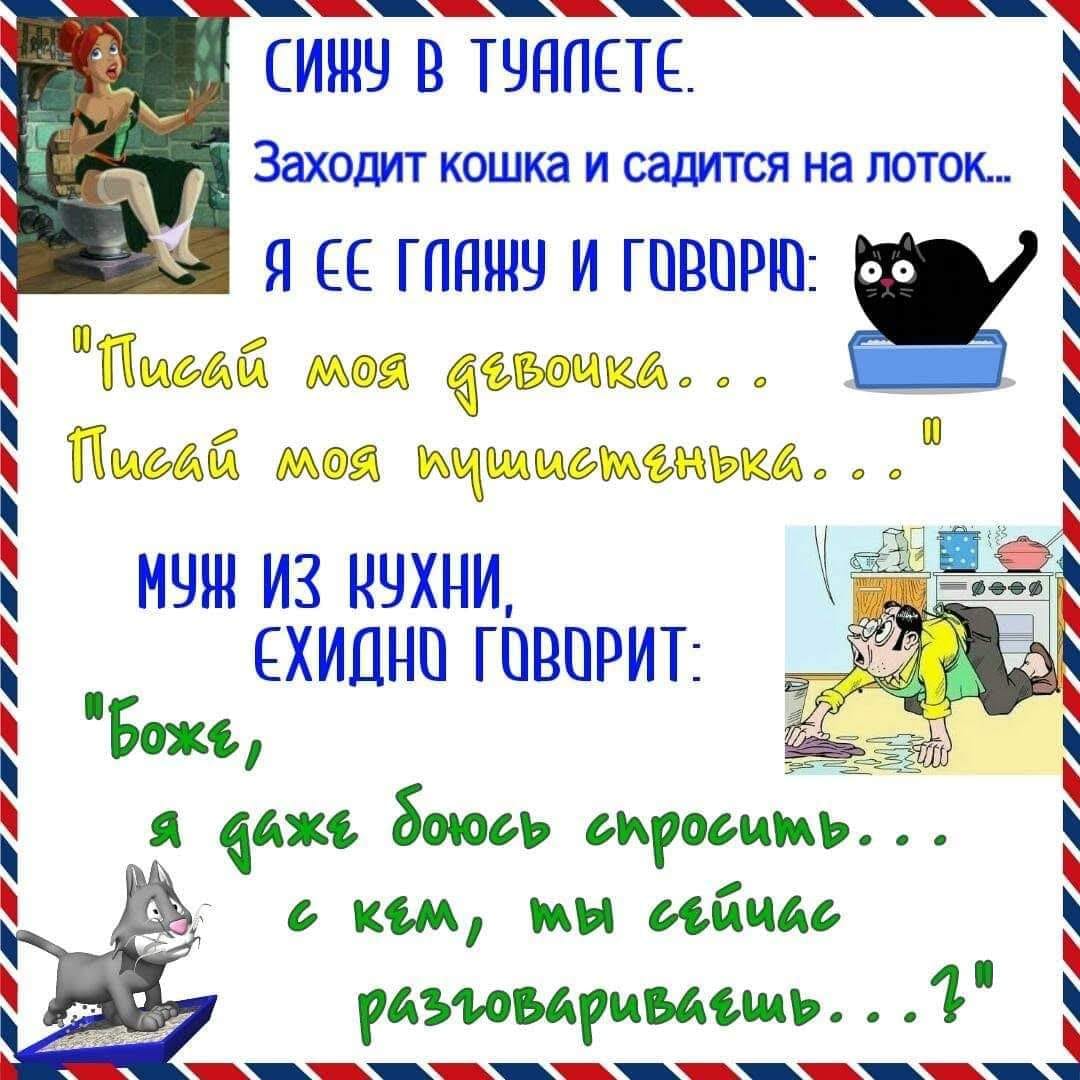 СИЖУ В ТУАЛЕТЕ.

Заходит кошка и садится на лоток...

Я ЕЕ ГЛАЖУ И ГОВОРЮ:

"Писай моя девочка...
Писай моя пушистенька..."

МУЖ ИЗ КУХНИ,
ЕХИДНО ГОВОРИТ:

"Боже,
я даже боюсь спросить...
с кем, ты сейчас
разговариваешь...?"